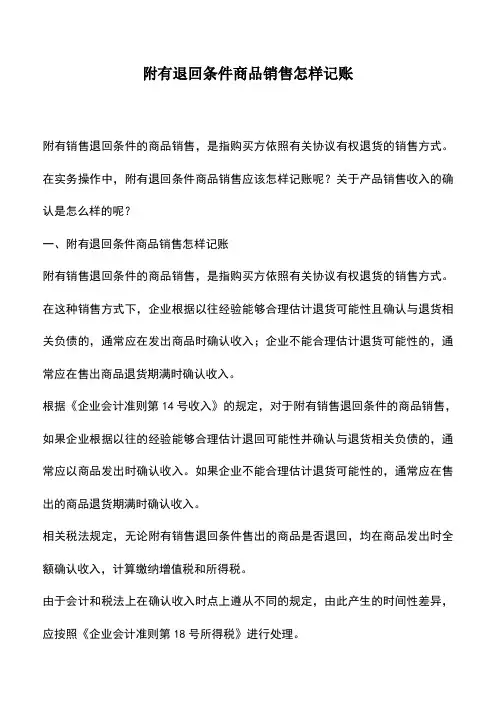 附有退回条件商品销售怎样记账

附有销售退回条件的商品销售，是指购买方依照有关协议有权退货的销售方式。在实务操作中，附有退回条件商品销售应该怎样记账呢？关于产品销售收入的确认是怎么样的呢？

一、附有退回条件商品销售怎样记账

附有销售退回条件的商品销售，是指购买方依照有关协议有权退货的销售方式。在这种销售方式下，企业根据以往经验能够合理估计退货可能性且确认与退货相关负债的，通常应在发出商品时确认收入；企业不能合理估计退货可能性的，通常应在售出商品退货期满时确认收入。

根据《企业会计准则第 14 号收入》的规定，对于附有销售退回条件的商品销售，如果企业根据以往的经验能够合理估计退回可能性并确认与退货相关负债的，通常应以商品发出时确认收入。如果企业不能合理估计退货可能性的，通常应在售出的商品退货期满时确认收入。

相关税法规定，无论附有销售退回条件售出的商品是否退回，均在商品发出时全额确认收入，计算缴纳增值税和所得税。

由于会计和税法上在确认收入时点上遵从不同的规定，由此产生的时间性差异，应按照《企业会计准则第 18 号所得税》进行处理。